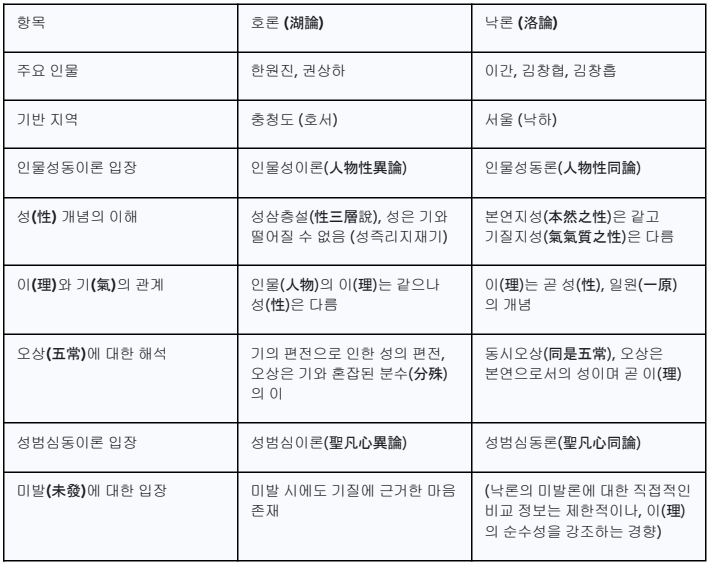 | 항목 | 호론 (湖論) | 낙론 (洛論) |
|---|---|---|
| 주요 인물 | 한원진, 권상하 | 이간, 김창협, 김창흡 |
| 기반 지역 | 충청도 (호서) | 서울 (낙하) |
| 인물성동이론 입장 | 인물성이론(人物性異論) | 인물성동론(人物性同論) |
| 성(性) 개념의 이해 | 성삼층설(性三層說), 성은 기와 떨어질 수 없음 (성즉리지재기) | 본연지성(本然之性)은 같고 기질지성(氣氣質之性)은 다름 |
| 이(理)와 기(氣)의 관계 | 인물(人物)의 이(理)는 같으나 성(性)은 다름 | 이(理)는 곧 성(性), 일원(一原)의 개념 |
| 오상(五常)에 대한 해석 | 기의 편전으로 인한 성의 편전, 오상은 기와 혼잡된 분수(分殊)의 이 | 동시오상(同是五常), 오상은 본연으로서의 성이며 곧 이(理) |
| 성범심동이론 입장 | 성범심이론(聖凡心異論) | 성범심동론(聖凡心同論) |
| 미발(未發)에 대한 입장 | 미발 시에도 기질에 근거한 마음 존재 | (낙론의 미발론에 대한 직접적인 비교 정보는 제한적이나, 이(理)의 순수성을 강조하는 경향) |